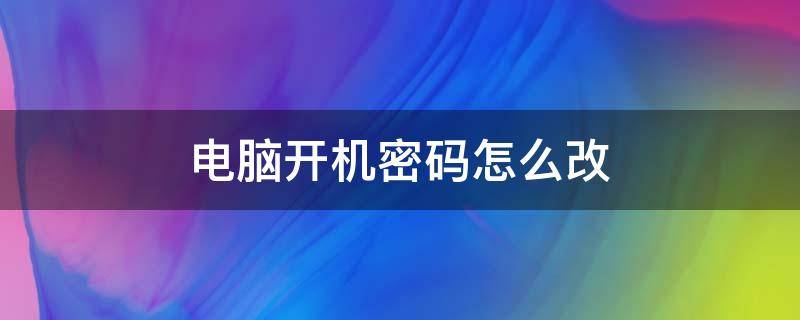 电脑开机密码怎么改